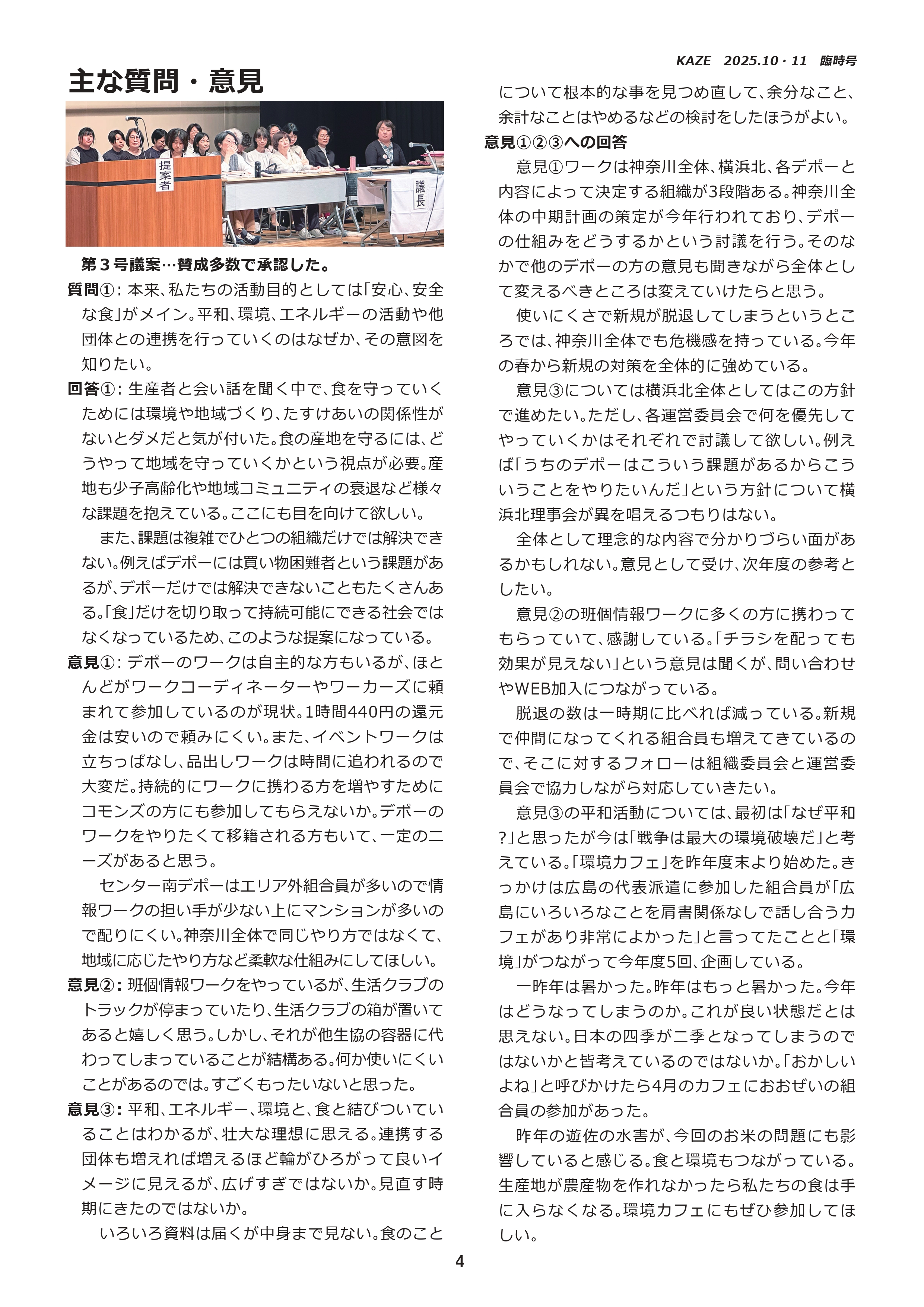 KAZE 2025.10・11 臨時号

主な質問・意見

提案者

議長

第３号議案…賛成多数で承認した。

質問①：本来、私たちの活動目的としては「安心、安全な食」がメイン。平和、環境、エネルギーの活動や他団体との連携を行っていくのはなぜか、その意図を知りたい。

回答①：生産者と会い話を聞く中で、食を守っていくためには環境や地域づくり、たすけあいの関係性がないとダメだと気が付いた。食の産地を守るには、どうやって地域を守っていくかという視点が必要。産地も少子高齢化や地域コミュニティの衰退など様々な課題を抱えている。ここにも目を向けて欲しい。

また、課題は複雑でひとつの組織だけでは解決できない。例えばデポーには買い物困難者という課題があるが、デポーだけでは解決できないこともたくさんある。「食」だけを切り取って持続可能にできる社会ではなくなっているため、このような提案になっている。

意見①：デポーのワークは自主的な方もいるが、ほとんどがワークコーディネーターやワーカーズに頼まれて参加しているのが現状。1時間440円の還元金は安いので頼みにくい。また、イベントワークは立ちっぱなし、品出しワークは時間に追われるので大変だ。持続的にワークに携わる方を増やすためにコモンズの方にも参加してもらえないか。デポーのワークをやりたくて移籍される方もいて、一定のニーズがあると思う。

センター南デポーはエリア外組合員が多いので情報ワークの担い手が少ない上にマンションが多いので配りにくい。神奈川全体で同じやり方ではなくて、地域に応じたやり方など柔軟な仕組みにしてほしい。

意見②：班個情報ワークをやっているが、生活クラブのトラックが停まっていたり、生活クラブの箱が置いてあると嬉しく思う。しかし、それが他生協の容器に代わってしまっていることが結構ある。何か使いにくいことがあるのでは。すごくもったいないと思った。

意見③：平和、エネルギー、環境と、食と結びついていることはわかるが、壮大な理想に思える。連携する団体も増えれば増えるほど輪がひろがって良いイメージに見えるが、広げすぎではないか。見直す時期にきたのではないか。

いろいろ資料は届くが中身まで見ない。食のことについて根本的な事を見つめ直して、余分なこと、余計なことはやめるなどの検討をしたほうがよい。

意見①②③への回答

意見①ワークは神奈川全体、横浜北、各デポーと内容によって決定する組織が3段階ある。神奈川全体の中期計画の策定が今年行われており、デポーの仕組みをどうするかという討議を行う。そのなかで他のデポーの方の意見も聞きながら全体として変えるべきところは変えていけたらと思う。

使いにくさで新規が脱退してしまうというところでは、神奈川全体でも危機感を持っている。今年の春から新規の対策を全体的に強めている。

意見③については横浜北全体としてはこの方針で進めたい。ただし、各運営委員会で何を優先してやっていくかはそれぞれで討議して欲しい。例えば「うちのデポーはこういう課題があるからこういうことをやりたいんだ」という方針について横浜北理事会が異を唱えるつもりはない。

全体として理念的な内容で分かりづらい面があるかもしれない。意見として受け、次年度の参考としたい。

意見②の班個情報ワークに多くの方に携わってもらっていて、感謝している。「チラシを配っても効果が見えない」という意見は聞くが、問い合わせやWEB加入につながっている。

脱退の数は一時期に比べれば減っている。新規で仲間になってくれる組合員も増えてきているので、そこに対するフォローは組織委員会と運営委員会で協力しながら対応していきたい。

意見③の平和活動については、最初は「なぜ平和?」と思ったが今は「戦争は最大の環境破壊だ」と考えている。「環境カフェ」を昨年度末より始めた。きっかけは広島の代表派遣に参加した組合員が「広島にいろいろなことを肩書関係なしで話し合うカフェがあり非常によかった」と言ってたことと「環境」がつながって今年度5回、企画している。

一昨年は暑かった。昨年はもっと暑かった。今年はどうなってしまうのか。これが良い状態だとは思えない。日本の四季が二季となってしまうのではないかと皆考えているのではないか。「おかしいよね」と呼びかけたら4月のカフェにおおぜいの組合員の参加があった。

昨年の遊佐の水害が、今回のお米の問題にも影響していると感じる。食と環境もつながっている。生産地が農産物を作れなかったら私たちの食は手に入らなくなる。環境カフェにもぜひ参加してほしい。

4